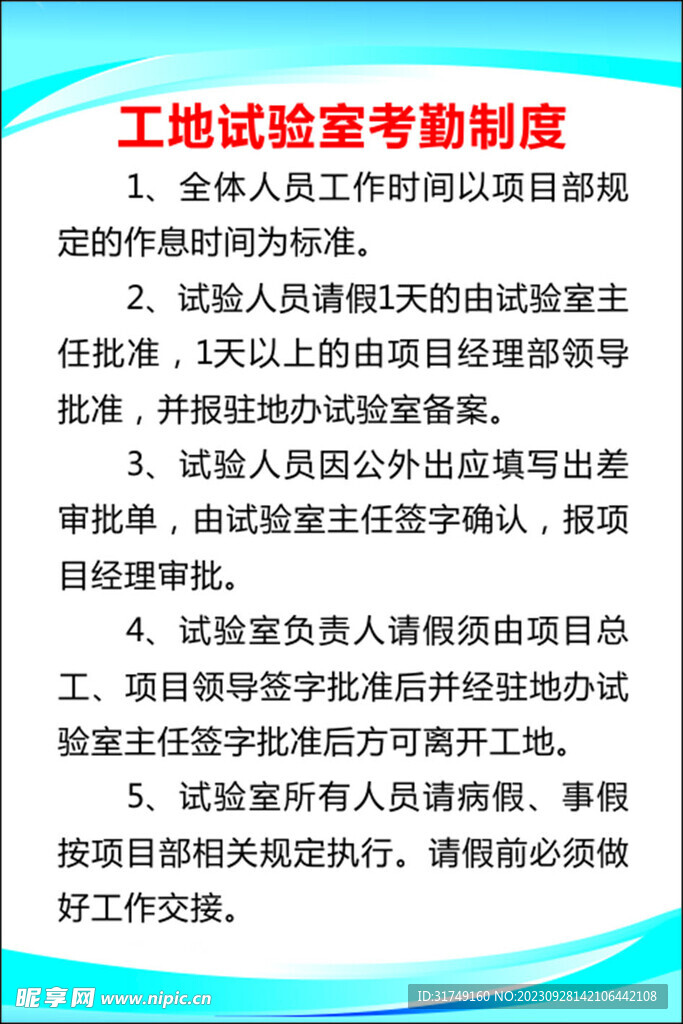 工地试验室考勤制度

1、全体人员工作时间以项目部规定的作息时间为标准。

2、试验人员请假1天的由试验室主任批准，1天以上的由项目经理部领导批准，并报驻地办试验室备案。

3、试验人员因公外出应填写出差审批单，由试验室主任签字确认，报项目经理审批。

4、试验室负责人请假须由项目总工、项目领导签字批准后并经驻地办试验室主任签字批准后方可离开工地。

5、试验室所有人员请病假、事假按项目部相关规定执行。请假前必须做好工作交接。

昵享网 www.nipic.cn ID:31749160 NO:20230928142106442108